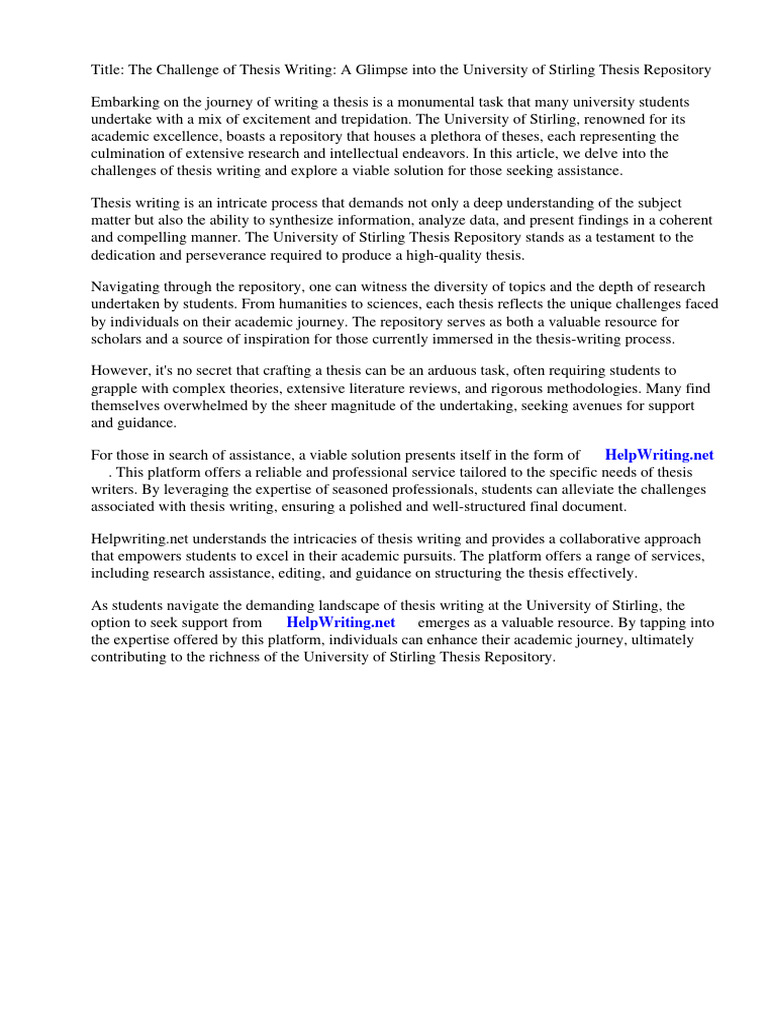 Title: The Challenge of Thesis Writing: A Glimpse into the University of Stirling Thesis Repository

Embarking on the journey of writing a thesis is a monumental task that many university students undertake with a mix of excitement and trepidation. The University of Stirling, renowned for its academic excellence, boasts a repository that houses a plethora of theses, each representing the culmination of extensive research and intellectual endeavors. In this article, we delve into the challenges of thesis writing and explore a viable solution for those seeking assistance.

Thesis writing is an intricate process that demands not only a deep understanding of the subject matter but also the ability to synthesize information, analyze data, and present findings in a coherent and compelling manner. The University of Stirling Thesis Repository stands as a testament to the dedication and perseverance required to produce a high-quality thesis.

Navigating through the repository, one can witness the diversity of topics and the depth of research undertaken by students. From humanities to sciences, each thesis reflects the unique challenges faced by individuals on their academic journey. The repository serves as both a valuable resource for scholars and a source of inspiration for those currently immersed in the thesis-writing process.

However, it's no secret that crafting a thesis can be an arduous task, often requiring students to grapple with complex theories, extensive literature reviews, and rigorous methodologies. Many find themselves overwhelmed by the sheer magnitude of the undertaking, seeking avenues for support and guidance.

For those in search of assistance, a viable solution presents itself in the form of HelpWriting.net . This platform offers a reliable and professional service tailored to the specific needs of thesis writers. By leveraging the expertise of seasoned professionals, students can alleviate the challenges associated with thesis writing, ensuring a polished and well-structured final document.

Helpwriting.net understands the intricacies of thesis writing and provides a collaborative approach that empowers students to excel in their academic pursuits. The platform offers a range of services, including research assistance, editing, and guidance on structuring the thesis effectively.

As students navigate the demanding landscape of thesis writing at the University of Stirling, the option to seek support from HelpWriting.net emerges as a valuable resource. By tapping into the expertise offered by this platform, individuals can enhance their academic journey, ultimately contributing to the richness of the University of Stirling Thesis Repository.